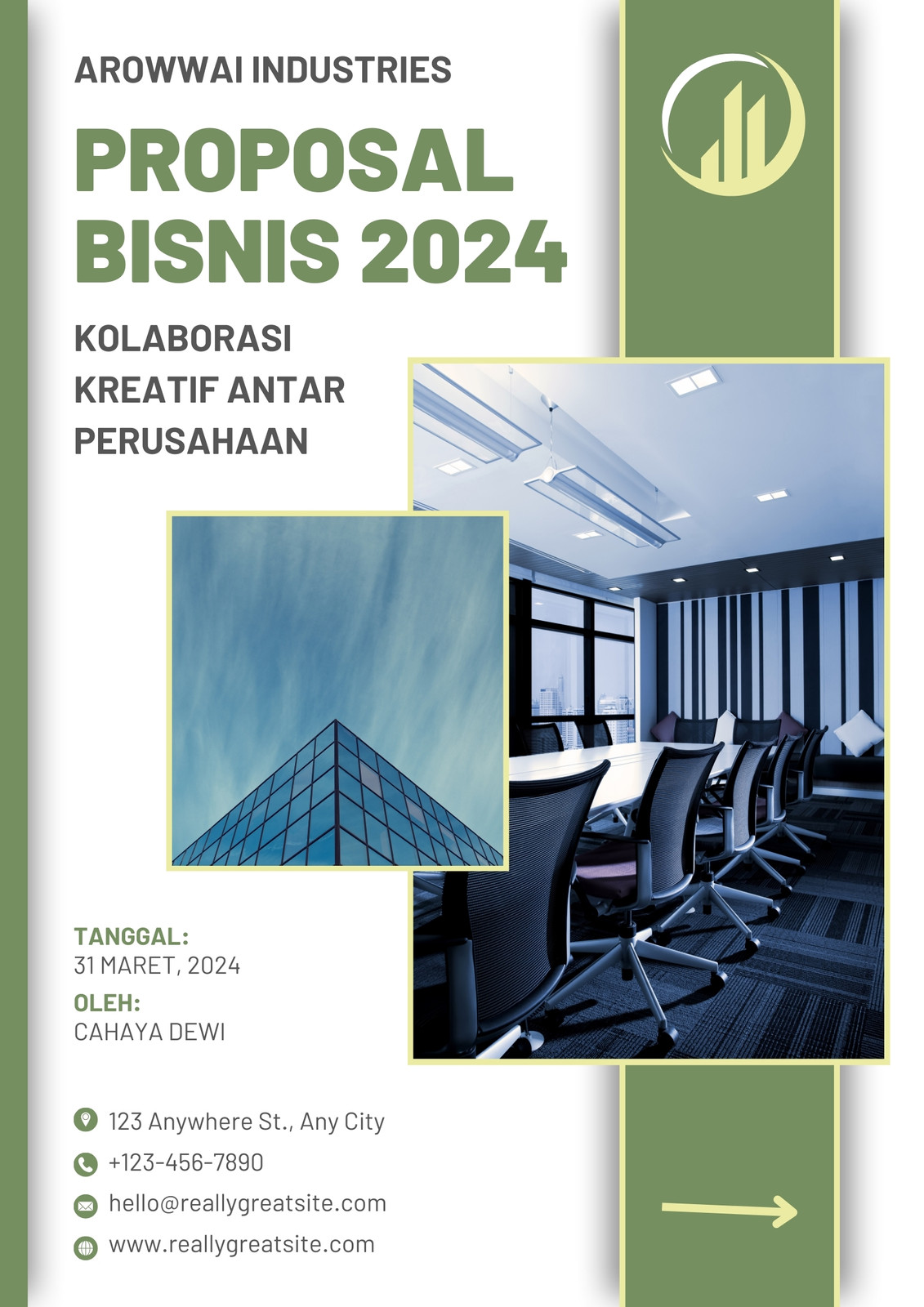 AROWWAI INDUSTRIES

PROPOSAL BISNIS 2024

KOLABORASI KREATIF ANTAR PERUSAHAAN

TANGGAL:
31 MARET, 2024

OLEH:
CAHAYA DEWI

123 Anywhere St., Any City
+123-456-7890
hello@reallygreatsite.com
www.reallygreatsite.com